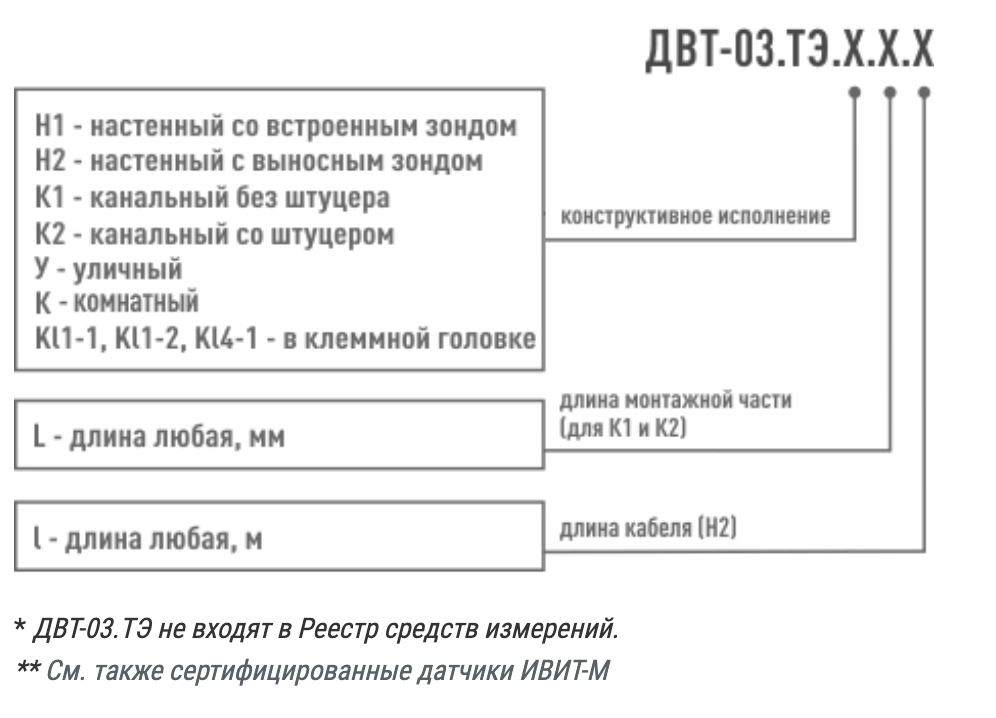 ДВТ-03.ТЭ.Х.Х.Х

Н1 - настенный со встроенным зондом
Н2 - настенный с выносным зондом
К1 - канальный без штуцера
К2 - канальный со штуцером
У - уличный
К - комнатный
Кl1-1, Кl1-2, Кl4-1 - в клеммной головке

конструктивное исполнение

L - длина любая, мм

длина монтажной части (для К1 и К2)

l - длина любая, м

длина кабеля (Н2)

* ДВТ-03.ТЭ не входят в Реестр средств измерений.
** См. также сертифицированные датчики ИВИТ-М